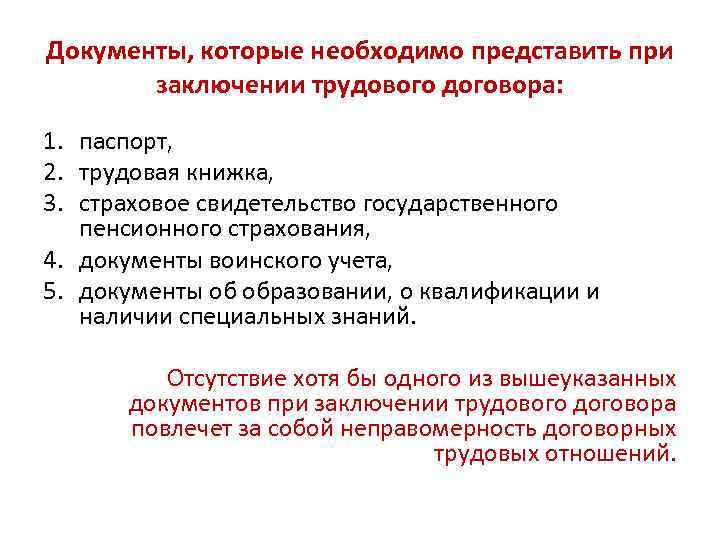 Документы, которые необходимо представить при заключении трудового договора:

1. паспорт,
2. трудовая книжка,
3. страховое свидетельство государственного пенсионного страхования,
4. документы воинского учета,
5. документы об образовании, о квалификации и наличии специальных знаний.

Отсутствие хотя бы одного из вышеуказанных документов при заключении трудового договора повлечет за собой неправомерность договорных трудовых отношений.